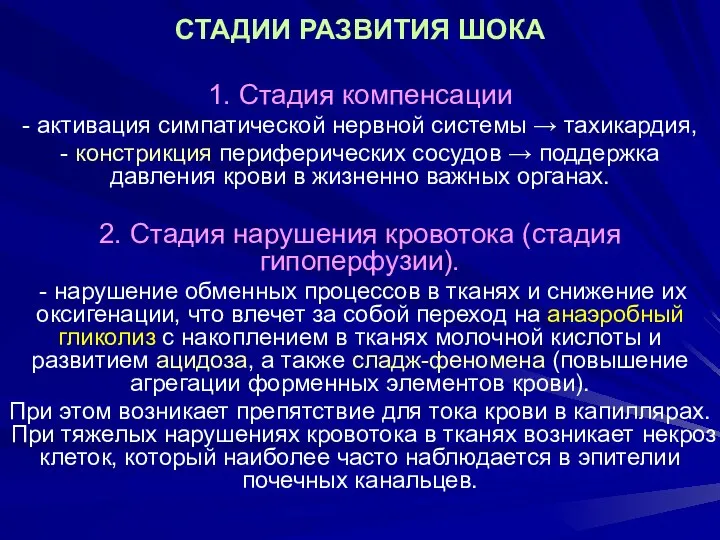 СТАДИИ РАЗВИТИЯ ШОКА

1. Стадия компенсации

- активация симпатической нервной системы → тахикардия,

- констрикция периферических сосудов → поддержка давления крови в жизненно важных органах.

2. Стадия нарушения кровотока (стадия гипоперфузии).

- нарушение обменных процессов в тканях и снижение их оксигенации, что влечет за собой переход на анаэробный гликолиз с накоплением в тканях молочной кислоты и развитием ацидоза, а также сладж-феномена (повышение агрегации форменных элементов крови).

При этом возникает препятствие для тока крови в капиллярах. При тяжелых нарушениях кровотока в тканях возникает некроз клеток, который наиболее часто наблюдается в эпителии почечных канальцев.